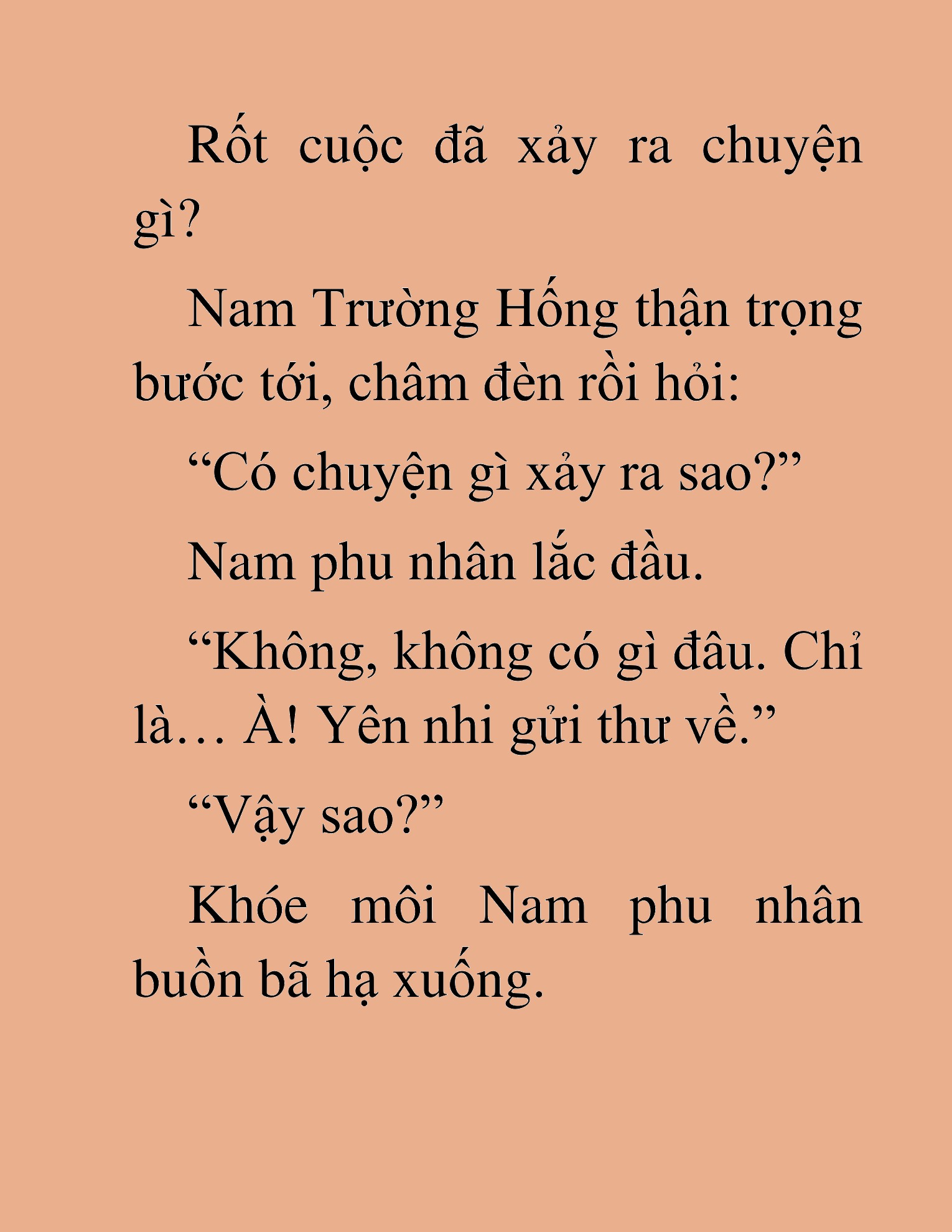 Rốt cuộc đã xảy ra chuyện gì?

Nam Trường Hống thận trọng bước tới, châm đèn rồi hỏi:

“Có chuyện gì xảy ra sao?”

Nam phu nhân lắc đầu.

“Không, không có gì đâu. Chỉ là… À! Yên nhi gửi thư về.”

“Vậy sao?”

Khóe môi Nam phu nhân buồn bã hạ xuống.